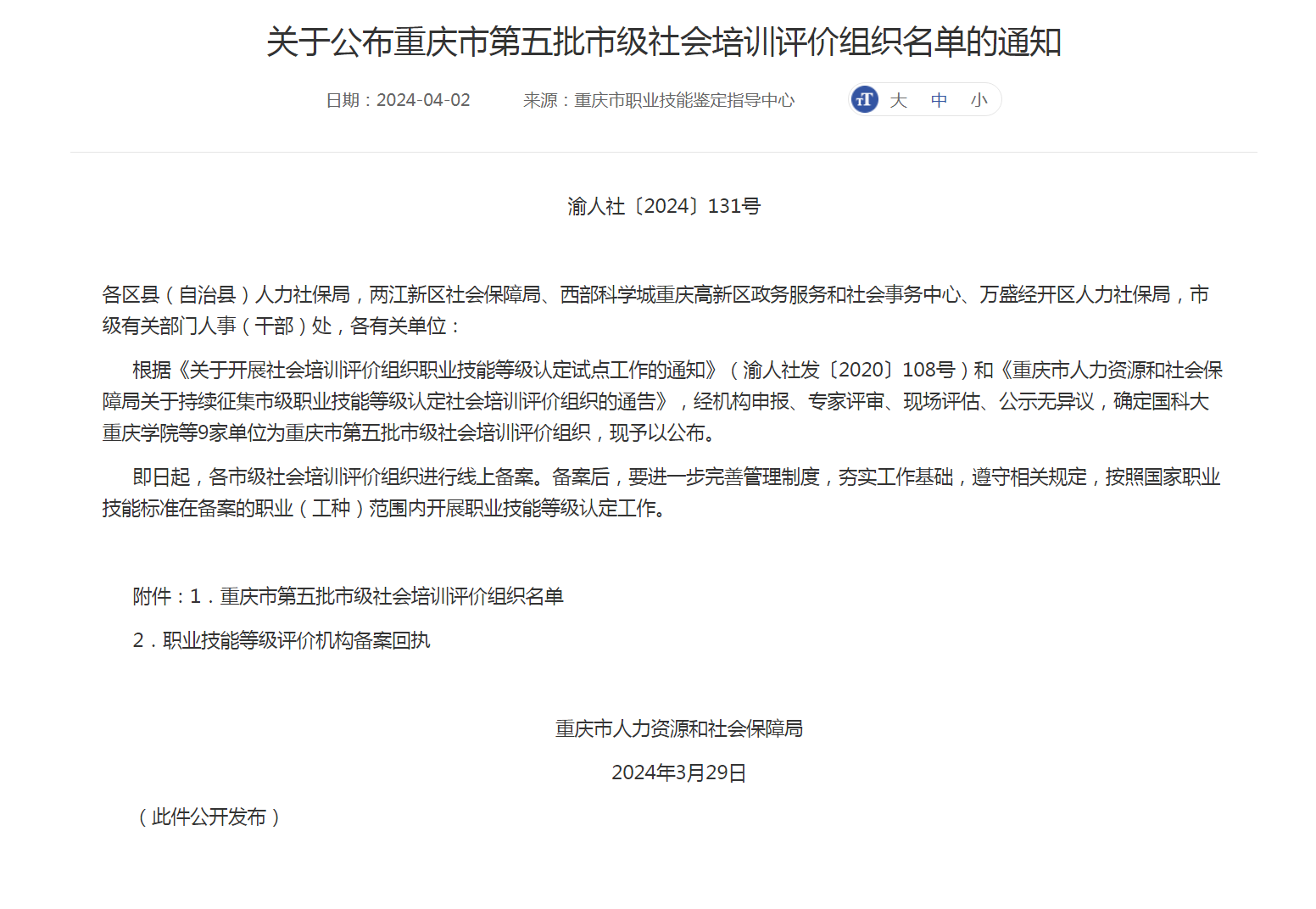 关于公布重庆市第五批市级社会培训评价组织名单的通知

日期：2024-04-02　　来源：重庆市职业技能鉴定指导中心　　大　中　小

渝人社〔2024〕131号

各区县（自治县）人力社保局，两江新区社会保障局、西部科学城重庆高新区政务服务和社会事务中心、万盛经开区人力社保局，市级有关部门人事（干部）处，各有关单位：

根据《关于开展社会培训评价组织职业技能等级认定试点工作的通知》（渝人社发〔2020〕108号）和《重庆市人力资源和社会保障局关于持续征集市级职业技能等级认定社会培训评价组织的通告》，经机构申报、专家评审、现场评估、公示无异议，确定国科大重庆学院等9家单位为重庆市第五批市级社会培训评价组织，现予以公布。

即日起，各市级社会培训评价组织进行线上备案。备案后，要进一步完善管理制度，夯实工作基础，遵守相关规定，按照国家职业技能标准在备案的职业（工种）范围内开展职业技能等级认定工作。

附件：1．重庆市第五批市级社会培训评价组织名单

2．职业技能等级评价机构备案回执

重庆市人力资源和社会保障局

2024年3月29日

（此件公开发布）